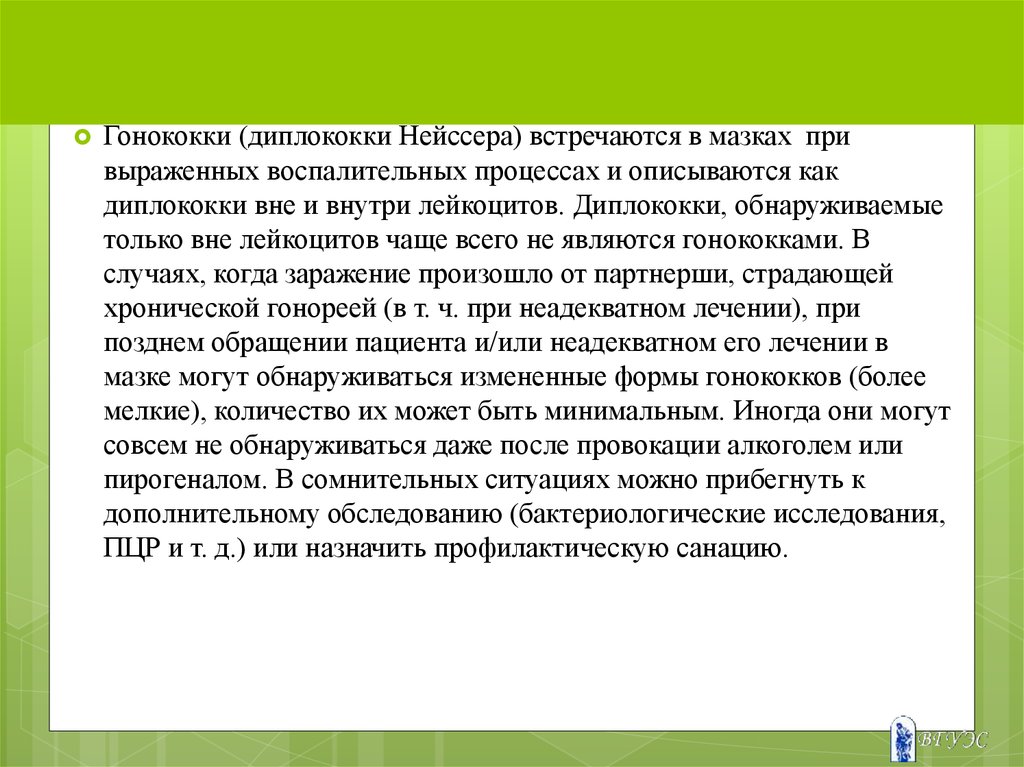 Гонококки (диплококки Нейссера) встречаются в мазках при выраженных воспалительных процессах и описываются как диплококки вне и внутри лейкоцитов. Диплококки, обнаруживаемые только вне лейкоцитов чаще всего не являются гонококками. В случаях, когда заражение произошло от партнерши, страдающей хронической гонореей (в т. ч. при неадекватном лечении), при позднем обращении пациента и/или неадекватном его лечении в мазке могут обнаруживаться измененные формы гонококков (более мелкие), количество их может быть минимальным. Иногда они могут совсем не обнаруживаться даже после провокации алкоголем или пирогеналом. В сомнительных ситуациях можно прибегнуть к дополнительному обследованию (бактериологические исследования, ПЦР и т. д.) или назначить профилактическую санацию.

ВГУЭС